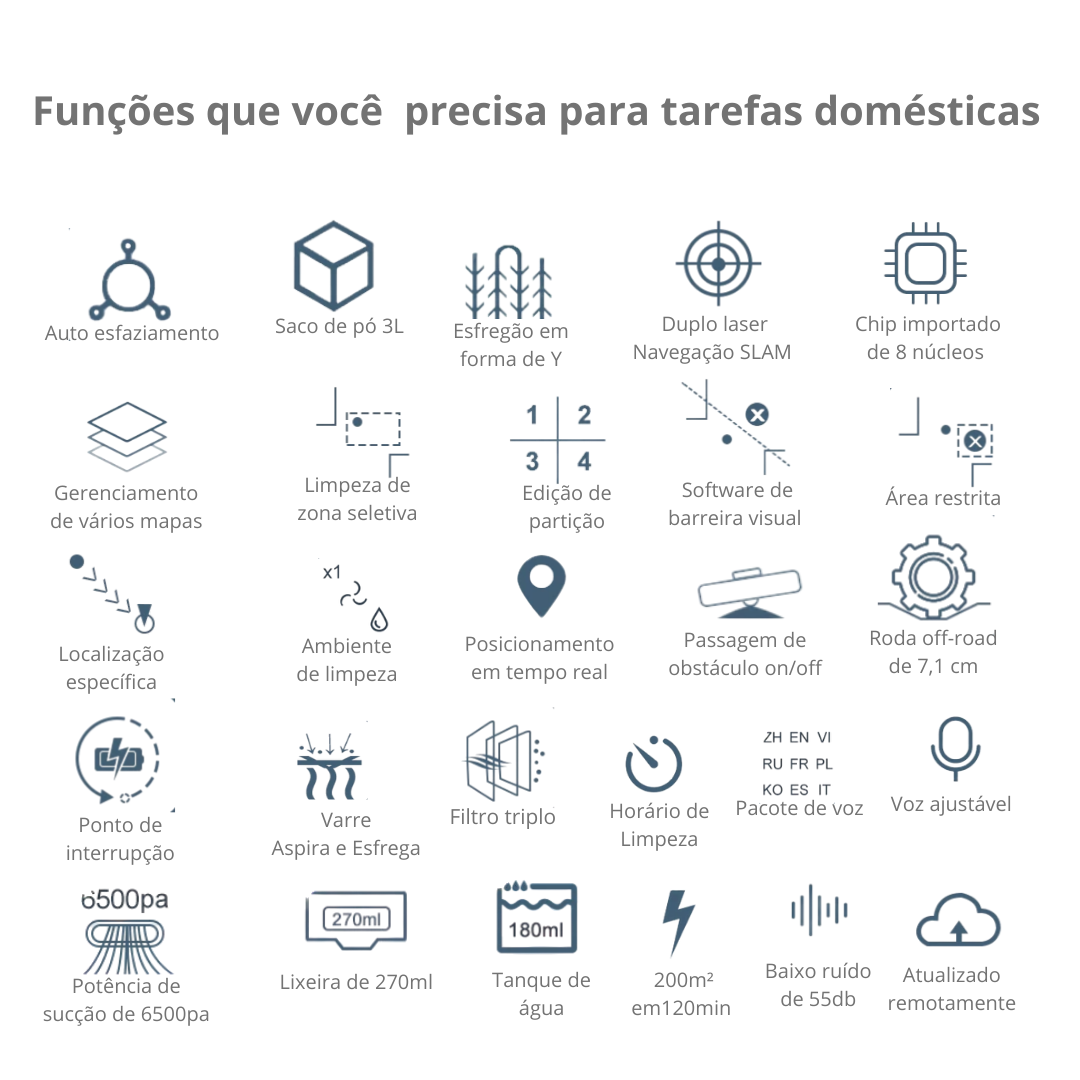 Funções que você  precisa para tarefas domésticas

Auto esfaziamento

Saco de pó 3L

Esfregão em forma de Y

Duplo laser Navegação SLAM

Chip importado de 8 núcleos

Gerenciamento de vários mapas

Limpeza de zona seletiva

1 2 3 4

Edição de partição

Software de barreira visual

Área restrita

Localização específica

x1

Ambiente de limpeza

Posicionamento em tempo real

Passagem de obstáculo on/off

Roda off-road de 7,1 cm

Ponto de interrupção

Varre Aspira e Esfrega

Filtro triplo

Horário de Limpeza

ZH EN VI
RU FR PL
KO ES IT

Pacote de voz

Voz ajustável

6500pa

Potência de sucção de 6500pa

270ml

Lixeira de 270ml

180ml

Tanque de água

200m² em120min

Baixo ruído de 55db

Atualizado remotamente